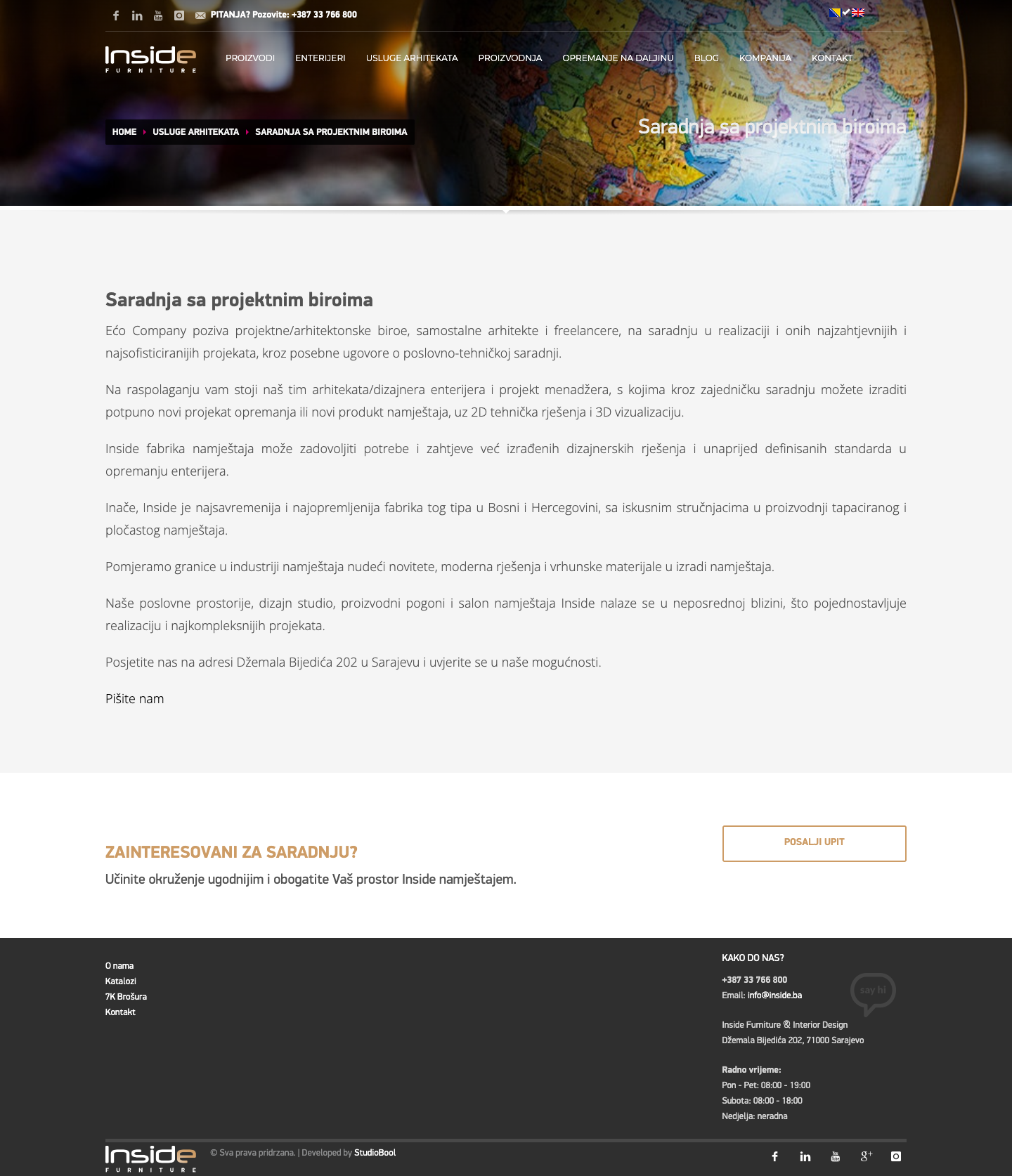 PITANJA? Pozovite: +387 33 766 800

Inside FURNITURE

PROIZVODI ENTERIJERI USLUGE ARHITEKATA PROIZVODNJA OPREMANJE NA DALJINU BLOG KOMPANIJA KONTAKT

HOME USLUGE ARHITEKATA SARADNJA SA PROJEKTNIM BIROIMA

Saradnja sa projektnim biroima

Saradnja sa projektnim biroima

Ećo Company poziva projektne/arhitektonske biroe, samostalne arhitekte i freelancere, na saradnju u realizaciji i onih najzahtjevnijih i najsofisticiranijih projekata, kroz posebne ugovore o poslovno-tehničkoj saradnji.

Na raspolaganju vam stoji naš tim arhitekata/dizajnera enterijera i projekt menadžera, s kojima kroz zajedničku saradnju možete izraditi potpuno novi projekat opremanja ili novi produkt namještaja, uz 2D tehnička rješenja i 3D vizualizaciju.

Inside fabrika namještaja može zadovoljiti potrebe i zahtjeve već izrađenih dizajnerskih rješenja i unaprijed definisanih standarda u opremanju enterijera.

Inače, Inside je najsavremenija i najopremljenija fabrika tog tipa u Bosni i Hercegovini, sa iskusnim stručnjacima u proizvodnji tapaciranog i pločastog namještaja.

Pomjeramo granice u industriji namještaja nudeći novitete, moderna rješenja i vrhunske materijale u izradi namještaja.

Naše poslovne prostorije, dizajn studio, proizvodni pogoni i salon namještaja Inside nalaze se u neposrednoj blizini, što pojednostavljuje realizaciju i najkompleksnijih projekata.

Posjetite nas na adresi Džemala Bijedića 202 u Sarajevu i uvjerite se u naše mogućnosti.

Pišite nam

ZAINTERESOVANI ZA SARADNJU?

Učinite okruženje ugodnijim i obogatite Vaš prostor Inside namještajem.

POSALJI UPIT

O nama
Katalozi
7K Brošura
Kontakt

KAKO DO NAS?

+387 33 766 800
Email: info@inside.ba

say hi

Inside Furniture & Interior Design
Džemala Bijedića 202, 71000 Sarajevo

Radno vrijeme:
Pon - Pet: 08:00 - 19:00
Subota: 08:00 - 18:00
Nedjelja: neradna

Inside FURNITURE

© Sva prava pridrzana. | Developed by StudioBool